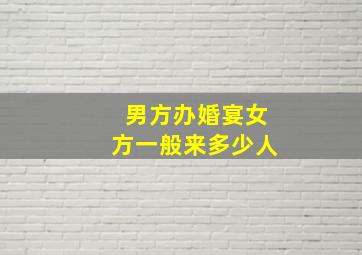 男方办婚宴女方一般来多少人